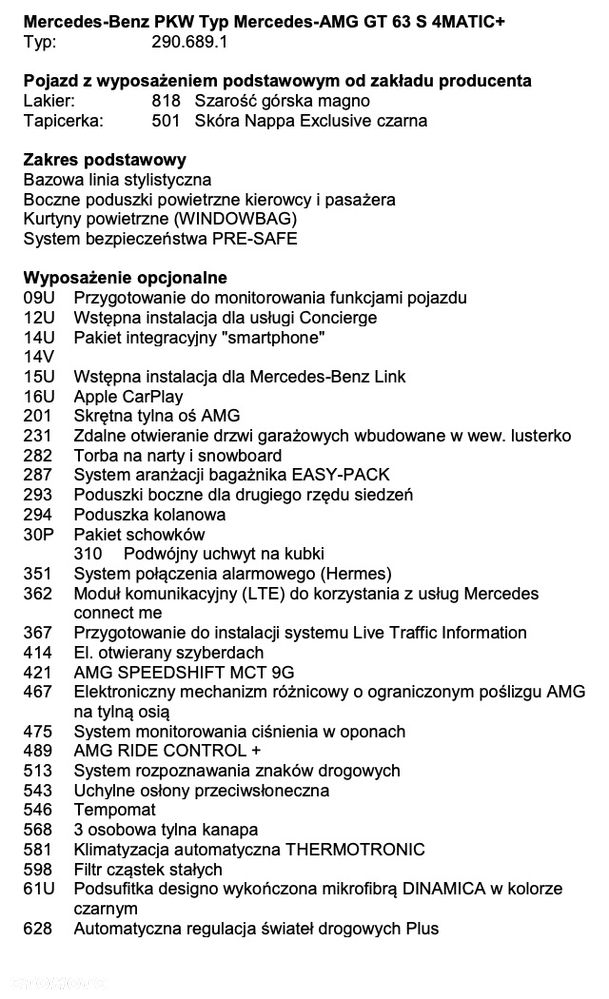 **Mercedes-Benz PKW Typ Mercedes-AMG GT 63 S 4MATIC+**
Typ: 290.689.1

**Pojazd z wyposażeniem podstawowym od zakładu producenta**
Lakier: 818 Szarość górska magno
Tapicerka: 501 Skóra Nappa Exclusive czarna

**Zakres podstawowy**
Bazowa linia stylistyczna
Boczne poduszki powietrzne kierowcy i pasażera
Kurtyny powietrzne (WINDOWBAG)
System bezpieczeństwa PRE-SAFE

**Wyposażenie opcjonalne**
09U Przygotowanie do monitorowania funkcjami pojazdu
12U Wstępna instalacja dla usługi Concierge
14U Pakiet integracyjny "smartphone"
14V
15U Wstępna instalacja dla Mercedes-Benz Link
16U Apple CarPlay
201 Skrętna tylna oś AMG
231 Zdalne otwieranie drzwi garażowych wbudowane w wew. lusterko
282 Torba na narty i snowboard
287 System aranżacji bagażnika EASY-PACK
293 Poduszki boczne dla drugiego rzędu siedzeń
294 Poduszka kolanowa
30P Pakiet schowków
310 Podwójny uchwyt na kubki
351 System połączenia alarmowego (Hermes)
362 Moduł komunikacyjny (LTE) do korzystania z usług Mercedes connect me
367 Przygotowanie do instalacji systemu Live Traffic Information
414 El. otwierany szyberdach
421 AMG SPEEDSHIFT MCT 9G
467 Elektroniczny mechanizm różnicowy o ograniczonym poślizgu AMG na tylną osią
475 System monitorowania ciśnienia w oponach
489 AMG RIDE CONTROL +
513 System rozpoznawania znaków drogowych
543 Uchylne osłony przeciwsłoneczna
546 Tempomat
568 3 osobowa tylna kanapa
581 Klimatyzacja automatyczna THERMOTRONIC
598 Filtr cząstek stałych
61U Podsufitka designo wykończona mikrofibrą DINAMICA w kolorze czarnym
628 Automatyczna regulacja świateł drogowych Plus